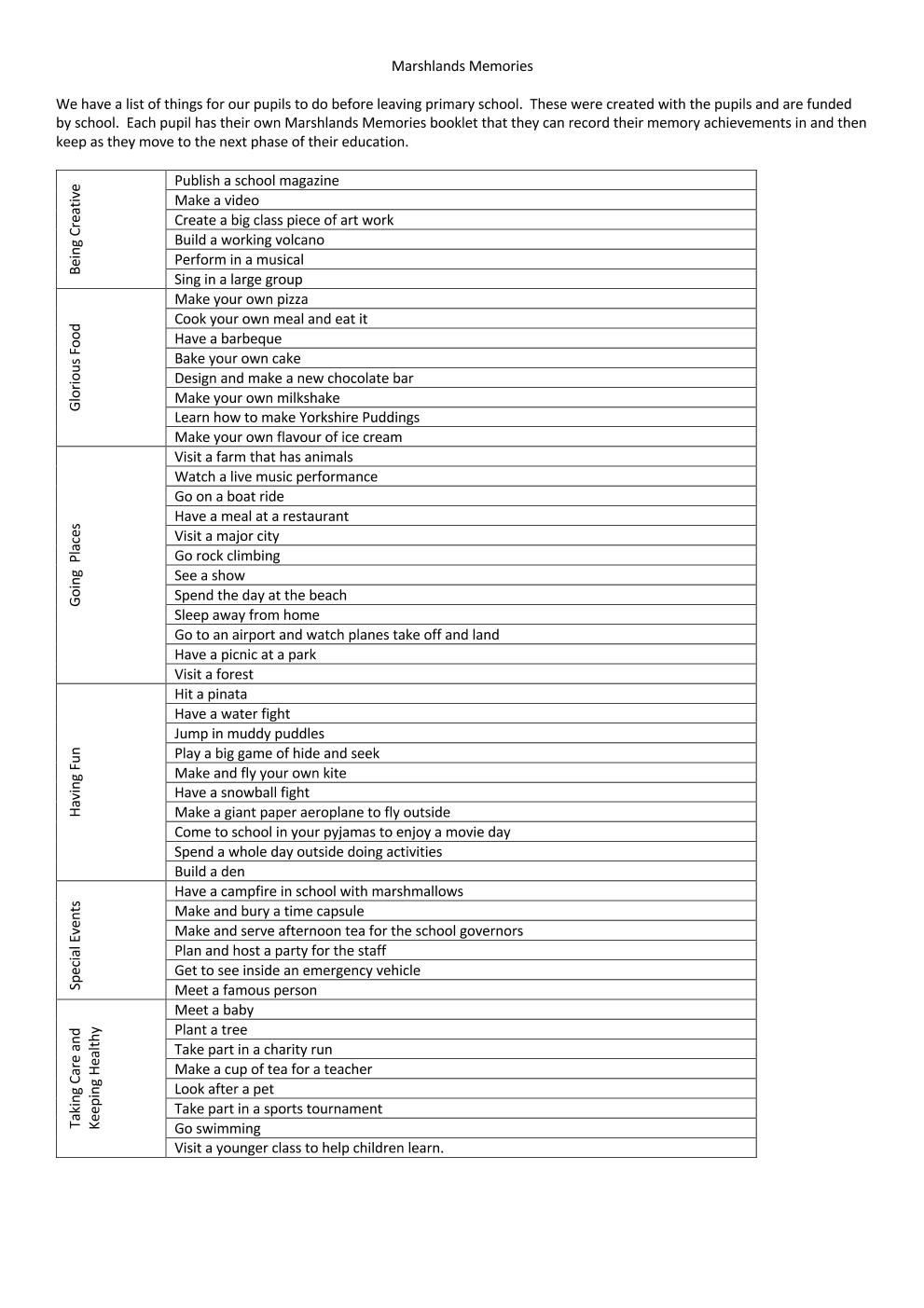 Marshlands Memories

We have a list of things for our pupils to do before leaving primary school. These were created with the pupils and are funded by school. Each pupil has their own Marshlands Memories booklet that they can record their memory achievements in and then keep as they move to the next phase of their education.

| | |
|---|---|
| Being Creative | Publish a school magazine |
| | Make a video |
| | Create a big class piece of art work |
| | Build a working volcano |
| | Perform in a musical |
| | Sing in a large group |
| Glorious Food | Make your own pizza |
| | Cook your own meal and eat it |
| | Have a barbeque |
| | Bake your own cake |
| | Design and make a new chocolate bar |
| | Make your own milkshake |
| | Learn how to make Yorkshire Puddings |
| | Make your own flavour of ice cream |
| Going Places | Visit a farm that has animals |
| | Watch a live music performance |
| | Go on a boat ride |
| | Have a meal at a restaurant |
| | Visit a major city |
| | Go rock climbing |
| | See a show |
| | Spend the day at the beach |
| | Sleep away from home |
| | Go to an airport and watch planes take off and land |
| | Have a picnic at a park |
| | Visit a forest |
| Having Fun | Hit a pinata |
| | Have a water fight |
| | Jump in muddy puddles |
| | Play a big game of hide and seek |
| | Make and fly your own kite |
| | Have a snowball fight |
| | Make a giant paper aeroplane to fly outside |
| | Come to school in your pyjamas to enjoy a movie day |
| | Spend a whole day outside doing activities |
| | Build a den |
| Special Events | Have a campfire in school with marshmallows |
| | Make and bury a time capsule |
| | Make and serve afternoon tea for the school governors |
| | Plan and host a party for the staff |
| | Get to see inside an emergency vehicle |
| | Meet a famous person |
| Taking Care and Keeping Healthy | Meet a baby |
| | Plant a tree |
| | Take part in a charity run |
| | Make a cup of tea for a teacher |
| | Look after a pet |
| | Take part in a sports tournament |
| | Go swimming |
| | Visit a younger class to help children learn. |